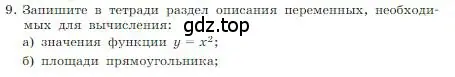 9. Запишите в тетради раздел описания переменных, необходимых для вычисления: gdz.top

а) значения функции $y = x^2$;

б) площади прямоугольника;